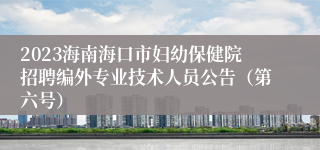 2023海南海口市妇幼保健院招聘编外专业技术人员公告（第六号）